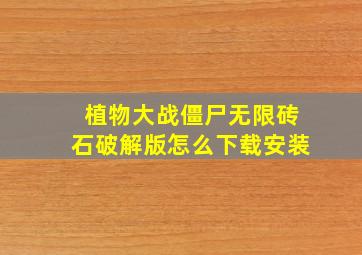 植物大战僵尸无限砖石破解版怎么下载安装